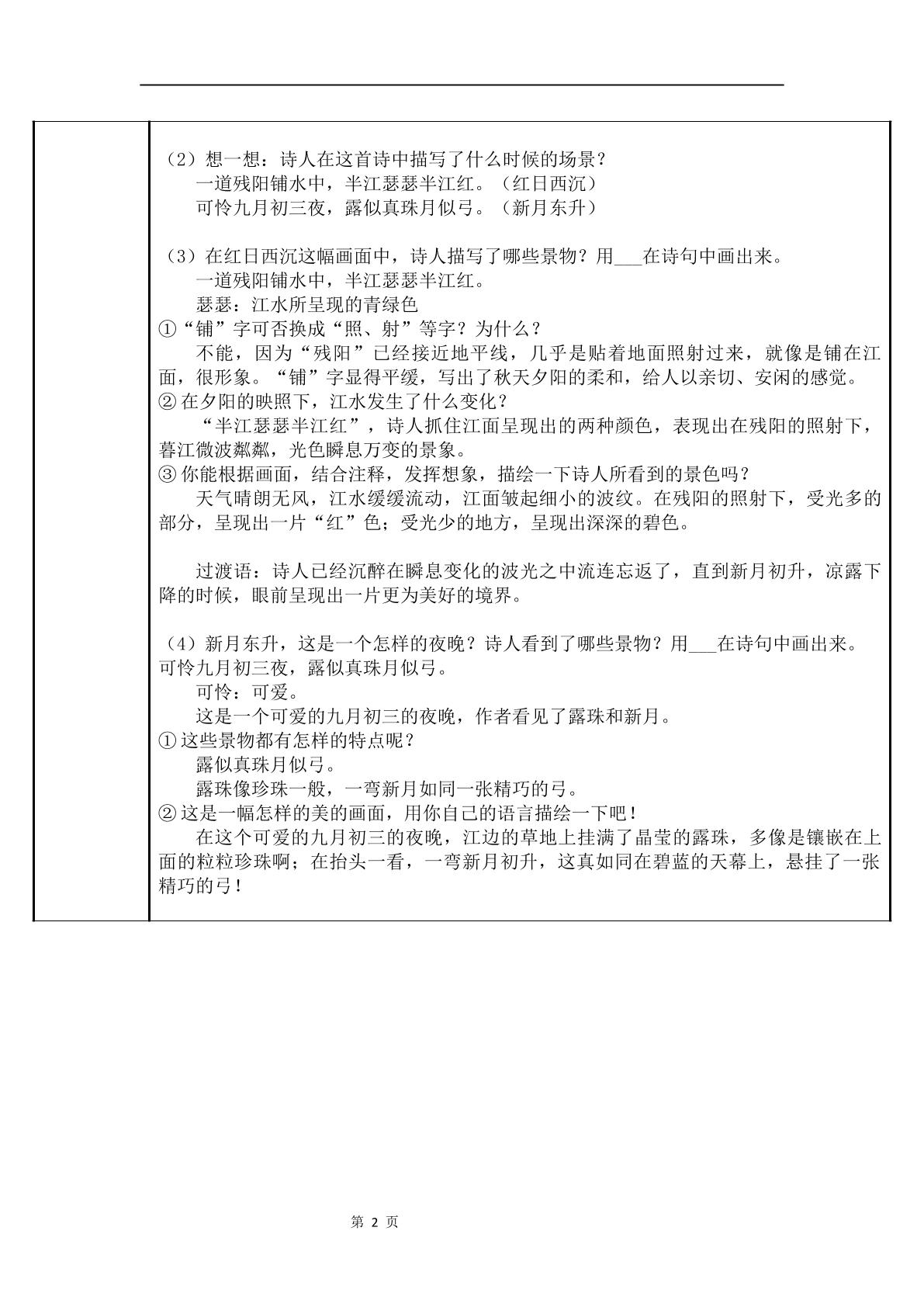 （2）想一想：诗人在这首诗中描写了什么时候的场景？

一道残阳铺水中，半江瑟瑟半江红。（红日西沉）

可怜九月初三夜，露似真珠月似弓。（新月东升）

（3）在红日西沉这幅画面中，诗人描写了哪些景物？用____在诗句中画出来。

一道残阳铺水中，半江瑟瑟半江红。

瑟瑟：江水所呈现的青绿色

①“铺”字可否换成“照、射”等字？为什么？

不能，因为“残阳”已经接近地平线，几乎是贴着地面照射过来，就像是铺在江面，很形象。“铺”字显得平缓，写出了秋天夕阳的柔和，给人以亲切、安闲的感觉。

②在夕阳的映照下，江水发生了什么变化？

“半江瑟瑟半江红”，诗人抓住江面呈现出的两种颜色，表现出在残阳的照射下，暮江微波粼粼，光色瞬息万变的景象。

③你能根据画面，结合注释，发挥想象，描绘一下诗人所看到的景色吗？

天气晴朗无风，江水缓缓流动，江面皱起细小的波纹。在残阳的照射下，受光多的部分，呈现出一片“红”色；受光少的地方，呈现出深深的碧色。

过渡语：诗人已经沉醉在瞬息变化的波光之中流连忘返了，直到新月初升，凉露下降的时候，眼前呈现出一片更为美好的境界。

（4）新月东升，这是一个怎样的夜晚？诗人看到了哪些景物？用____在诗句中画出来。

可怜九月初三夜，露似真珠月似弓。

可怜：可爱。

这是一个可爱的九月初三的夜晚，作者看见了露珠和新月。

①这些景物都有怎样的特点呢？

露似真珠月似弓。

露珠像珍珠一般，一弯新月如同一张精巧的弓。

②这是一幅怎样的美的画面，用你自己的语言描绘一下吧！

在这个可爱的九月初三的夜晚，江边的草地上挂满了晶莹的露珠，多像是镶嵌在上面的粒粒珍珠啊；在抬头一看，一弯新月初升，这真如同在碧蓝的天幕上，悬挂了一张精巧的弓！

第2页